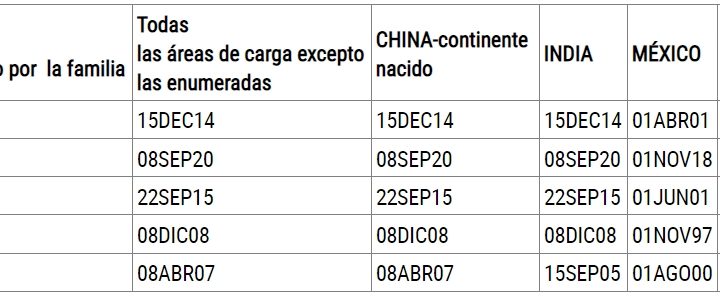 | o por la familia | Todas las áreas de carga excepto las enumeradas | CHINA-continente nacido | INDIA | MÉXICO |
|---|---|---|---|---|
| | 15DEC14 | 15DEC14 | 15DEC14 | 01ABR01 |
| | 08SEP20 | 08SEP20 | 08SEP20 | 01NOV18 |
| | 22SEP15 | 22SEP15 | 22SEP15 | 01JUN01 |
| | 08DIC08 | 08DIC08 | 08DIC08 | 01NOV97 |
| | 08ABR07 | 08ABR07 | 15SEP05 | 01AGO00 |